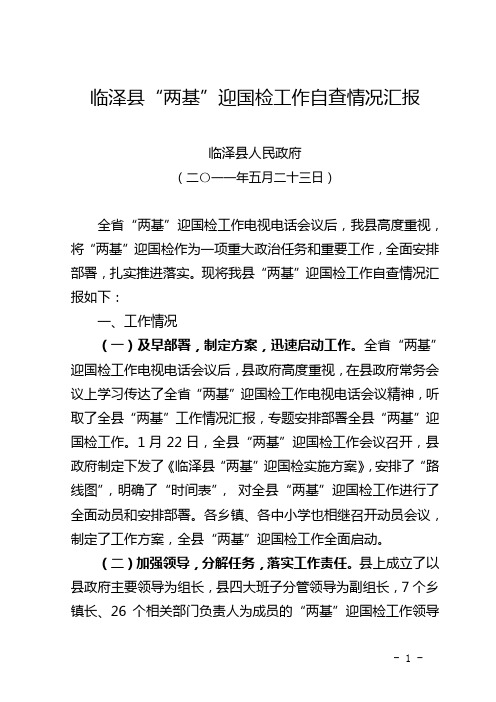 临泽县“两基”迎国检工作自查情况汇报

临泽县人民政府
（二○一一年五月二十三日）

全省“两基”迎国检工作电视电话会议后，我县高度重视，将“两基”迎国检作为一项重大政治任务和重要工作，全面安排部署，扎实推进落实。现将我县“两基”迎国检工作自查情况汇报如下：

一、工作情况

（一）及早部署，制定方案，迅速启动工作。全省“两基”迎国检工作电视电话会议后，县政府高度重视，在县政府常务会议上学习传达了全省“两基”迎国检工作电视电话会议精神，听取了全县“两基”工作情况汇报，专题安排部署全县“两基”迎国检工作。1月22日，全县“两基”迎国检工作会议召开，县政府制定下发了《临泽县“两基”迎国检实施方案》，安排了“路线图”，明确了“时间表”，对全县“两基”迎国检工作进行了全面动员和安排部署。各乡镇、各中小学也相继召开动员会议，制定了工作方案，全县“两基”迎国检工作全面启动。

（二）加强领导，分解任务，落实工作责任。县上成立了以县政府主要领导为组长，县四大班子分管领导为副组长，7个乡镇长、26个相关部门负责人为成员的“两基”迎国检工作领导

- 1 -